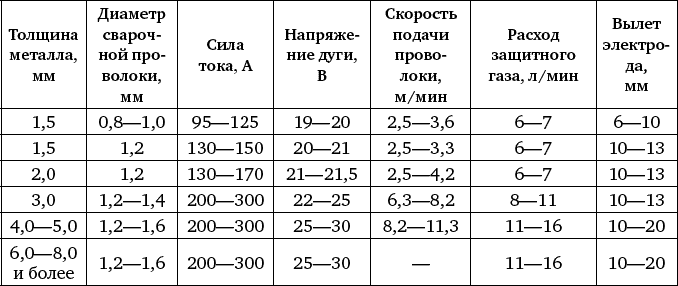 | Толщина металла, мм | Диаметр сварочной проволоки, мм | Сила тока, А | Напряжение дуги, В | Скорость подачи проволоки, м/мин | Расход защитного газа, л/мин | Вылет электрода, мм |
|---|---|---|---|---|---|---|
| 1,5 | 0,8—1,0 | 95—125 | 19—20 | 2,5—3,6 | 6—7 | 6—10 |
| 1,5 | 1,2 | 130—150 | 20—21 | 2,5—3,3 | 6—7 | 10—13 |
| 2,0 | 1,2 | 130—170 | 21—21,5 | 2,5—4,2 | 6—7 | 10—13 |
| 3,0 | 1,2—1,4 | 200—300 | 22—25 | 6,3—8,2 | 8—11 | 10—13 |
| 4,0—5,0 | 1,2—1,6 | 200—300 | 25—30 | 8,2—11,3 | 11—16 | 10—20 |
| 6,0—8,0 и более | 1,2—1,6 | 200—300 | 25—30 | — | 11—16 | 10—20 |